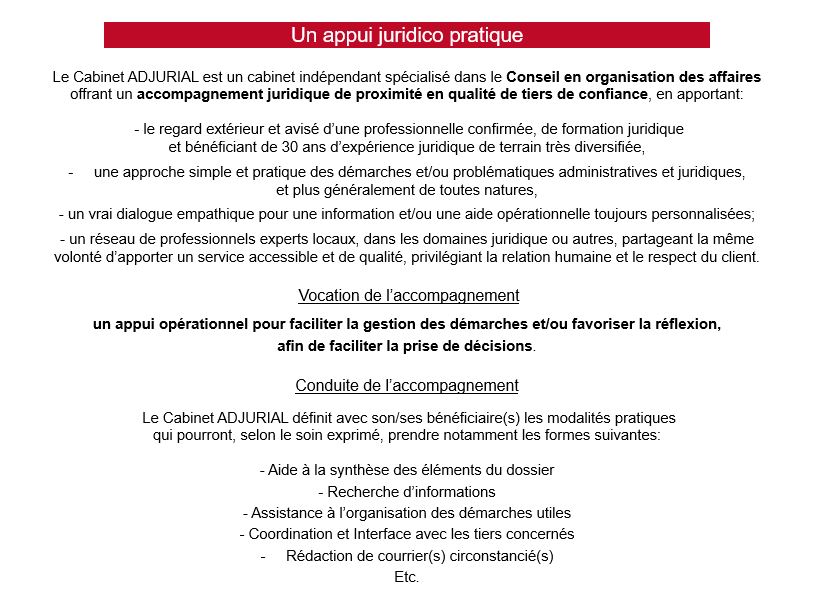 Un appui juridico pratique

Le Cabinet ADJURIAL est un cabinet indépendant spécialisé dans le Conseil en organisation des affaires offrant un accompagnement juridique de proximité en qualité de tiers de confiance, en apportant:

- le regard extérieur et avisé d'une professionnelle confirmée, de formation juridique et bénéficiant de 30 ans d'expérience juridique de terrain très diversifiée,

- une approche simple et pratique des démarches et/ou problématiques administratives et juridiques, et plus généralement de toutes natures,

- un vrai dialogue empathique pour une information et/ou une aide opérationnelle toujours personnalisées;

- un réseau de professionnels experts locaux, dans les domaines juridique ou autres, partageant la même volonté d'apporter un service accessible et de qualité, privilégiant la relation humaine et le respect du client.

Vocation de l'accompagnement

un appui opérationnel pour faciliter la gestion des démarches et/ou favoriser la réflexion, afin de faciliter la prise de décisions.

Conduite de l'accompagnement

Le Cabinet ADJURIAL définit avec son/ses bénéficiaire(s) les modalités pratiques qui pourront, selon le soin exprimé, prendre notamment les formes suivantes:

- Aide à la synthèse des éléments du dossier
- Recherche d'informations
- Assistance à l'organisation des démarches utiles
- Coordination et Interface avec les tiers concernés
- Rédaction de courrier(s) circonstancié(s)
Etc.